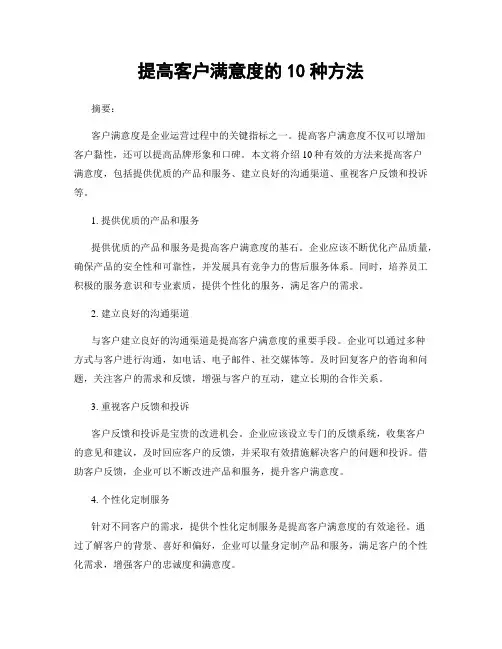 提高客户满意度的 10 种方法

摘要：

客户满意度是企业运营过程中的关键指标之一。提高客户满意度不仅可以增加客户黏性，还可以提高品牌形象和口碑。本文将介绍 10 种有效的方法来提高客户满意度，包括提供优质的产品和服务、建立良好的沟通渠道、重视客户反馈和投诉等。

1. 提供优质的产品和服务

提供优质的产品和服务是提高客户满意度的基石。企业应该不断优化产品质量，确保产品的安全性和可靠性，并发展具有竞争力的售后服务体系。同时，培养员工积极的服务意识和专业素质，提供个性化的服务，满足客户的需求。

2. 建立良好的沟通渠道

与客户建立良好的沟通渠道是提高客户满意度的重要手段。企业可以通过多种方式与客户进行沟通，如电话、电子邮件、社交媒体等。及时回复客户的咨询和问题，关注客户的需求和反馈，增强与客户的互动，建立长期的合作关系。

3. 重视客户反馈和投诉

客户反馈和投诉是宝贵的改进机会。企业应该设立专门的反馈系统，收集客户的意见和建议，及时回应客户的反馈，并采取有效措施解决客户的问题和投诉。借助客户反馈，企业可以不断改进产品和服务，提升客户满意度。

4. 个性化定制服务

针对不同客户的需求，提供个性化定制服务是提高客户满意度的有效途径。通过了解客户的背景、喜好和偏好，企业可以量身定制产品和服务，满足客户的个性化需求，增强客户的忠诚度和满意度。